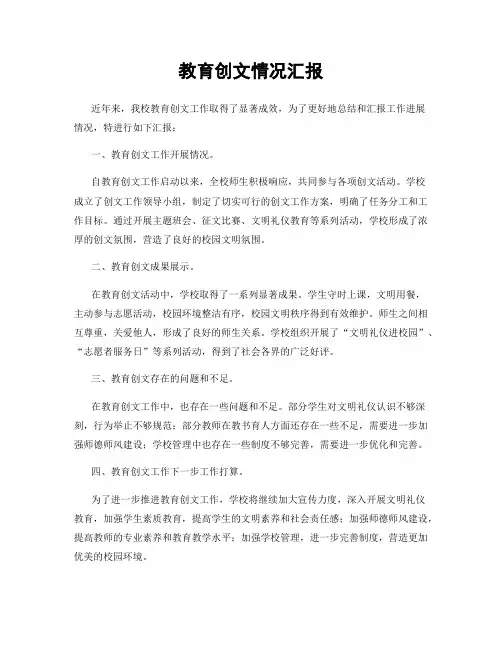 教育创文情况汇报

近年来，我校教育创文工作取得了显著成效，为了更好地总结和汇报工作进展情况，特进行如下汇报：

一、教育创文工作开展情况。

自教育创文工作启动以来，全校师生积极响应，共同参与各项创文活动。学校成立了创文工作领导小组，制定了切实可行的创文工作方案，明确了任务分工和工作目标。通过开展主题班会、征文比赛、文明礼仪教育等系列活动，学校形成了浓厚的创文氛围，营造了良好的校园文明氛围。

二、教育创文成果展示。

在教育创文活动中，学校取得了一系列显著成果。学生守时上课，文明用餐，主动参与志愿活动，校园环境整洁有序，校园文明秩序得到有效维护。师生之间相互尊重，关爱他人，形成了良好的师生关系。学校组织开展了“文明礼仪进校园”、“志愿者服务日”等系列活动，得到了社会各界的广泛好评。

三、教育创文存在的问题和不足。

在教育创文工作中，也存在一些问题和不足。部分学生对文明礼仪认识不够深刻，行为举止不够规范；部分教师在教书育人方面还存在一些不足，需要进一步加强师德师风建设；学校管理中也存在一些制度不够完善，需要进一步优化和完善。

四、教育创文工作下一步工作打算。

为了进一步推进教育创文工作，学校将继续加大宣传力度，深入开展文明礼仪教育，加强学生素质教育，提高学生的文明素养和社会责任感；加强师德师风建设，提高教师的专业素养和教育教学水平；加强学校管理，进一步完善制度，营造更加优美的校园环境。